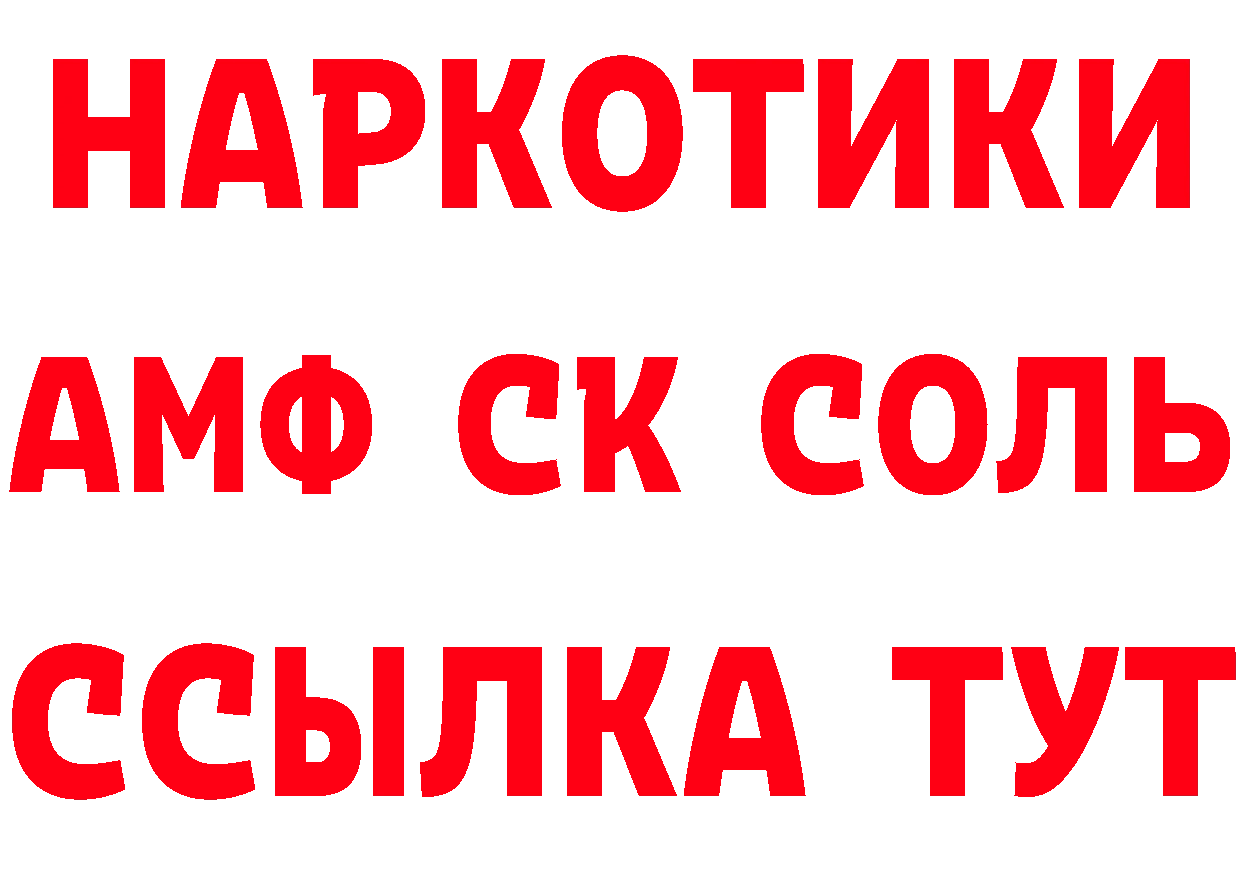 НАРКОТИКИ

АМФ СК СОЛЬ

ССЫЛКА ТУТ